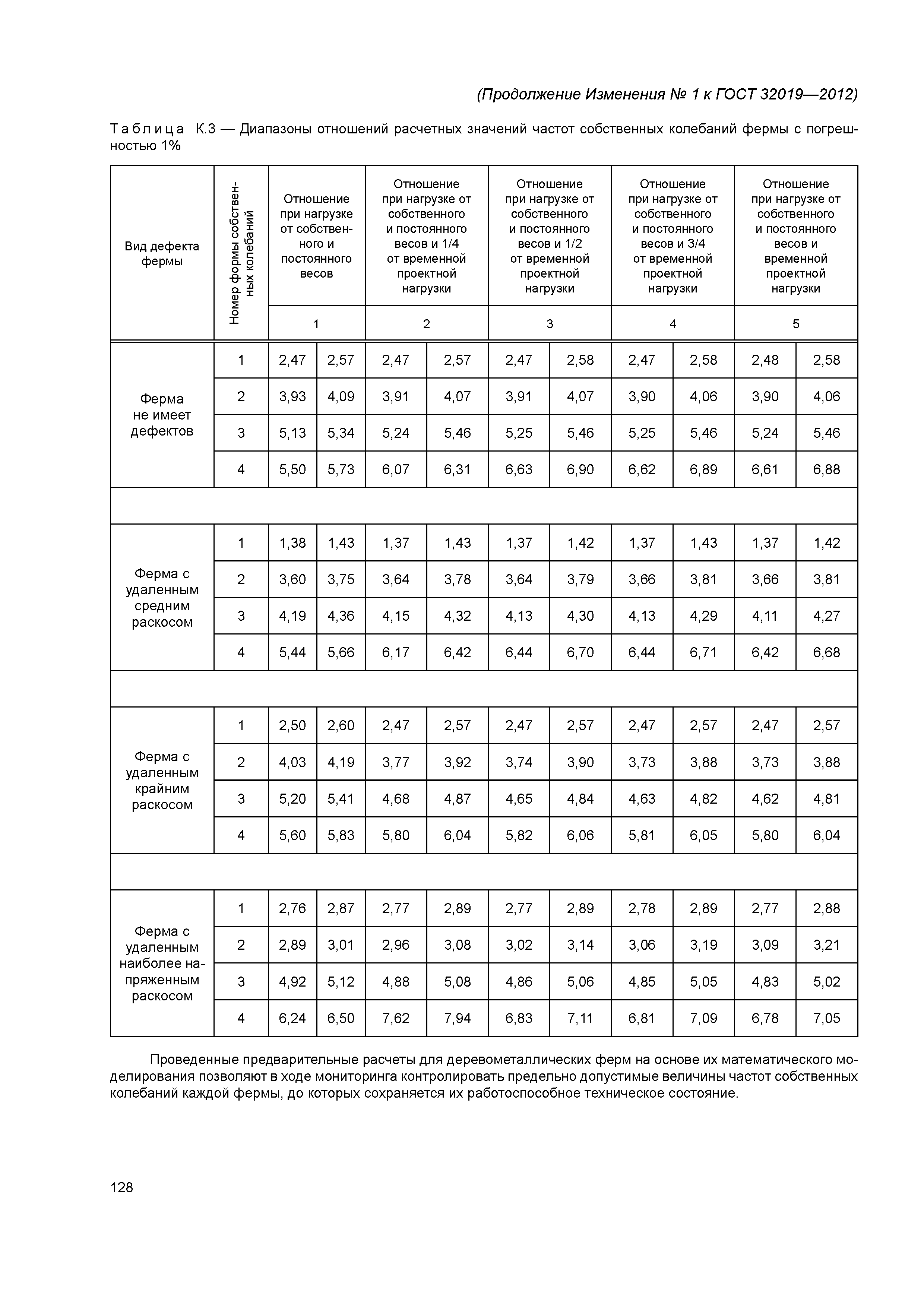 (Продолжение Изменения № 1 к ГОСТ 32019—2012)

Таблица К.3 — Диапазоны отношений расчетных значений частот собственных колебаний фермы с погрешностью 1%

| Вид дефекта фермы | Номер формы собственных колебаний | Отношение при нагрузке от собственного и постоянного весов | | Отношение при нагрузке от собственного и постоянного весов и 1/4 от временной проектной нагрузки | | Отношение при нагрузке от собственного и постоянного весов и 1/2 от временной проектной нагрузки | | Отношение при нагрузке от собственного и постоянного весов и 3/4 от временной проектной нагрузки | | Отношение при нагрузке от собственного и постоянного весов и временной проектной нагрузки | |
|---|---|---|---|---|---|---|---|---|---|---|---|
| | | 1 | | 2 | | 3 | | 4 | | 5 | |
| Ферма не имеет дефектов | 1 | 2,47 | 2,57 | 2,47 | 2,57 | 2,47 | 2,58 | 2,47 | 2,58 | 2,48 | 2,58 |
| | 2 | 3,93 | 4,09 | 3,91 | 4,07 | 3,91 | 4,07 | 3,90 | 4,06 | 3,90 | 4,06 |
| | 3 | 5,13 | 5,34 | 5,24 | 5,46 | 5,25 | 5,46 | 5,25 | 5,46 | 5,24 | 5,46 |
| | 4 | 5,50 | 5,73 | 6,07 | 6,31 | 6,63 | 6,90 | 6,62 | 6,89 | 6,61 | 6,88 |
| | | | | | | | | | | | |
| Ферма с удаленным средним раскосом | 1 | 1,38 | 1,43 | 1,37 | 1,43 | 1,37 | 1,42 | 1,37 | 1,43 | 1,37 | 1,42 |
| | 2 | 3,60 | 3,75 | 3,64 | 3,78 | 3,64 | 3,79 | 3,66 | 3,81 | 3,66 | 3,81 |
| | 3 | 4,19 | 4,36 | 4,15 | 4,32 | 4,13 | 4,30 | 4,13 | 4,29 | 4,11 | 4,27 |
| | 4 | 5,44 | 5,66 | 6,17 | 6,42 | 6,44 | 6,70 | 6,44 | 6,71 | 6,42 | 6,68 |
| | | | | | | | | | | | |
| Ферма с удаленным крайним раскосом | 1 | 2,50 | 2,60 | 2,47 | 2,57 | 2,47 | 2,57 | 2,47 | 2,57 | 2,47 | 2,57 |
| | 2 | 4,03 | 4,19 | 3,77 | 3,92 | 3,74 | 3,90 | 3,73 | 3,88 | 3,73 | 3,88 |
| | 3 | 5,20 | 5,41 | 4,68 | 4,87 | 4,65 | 4,84 | 4,63 | 4,82 | 4,62 | 4,81 |
| | 4 | 5,60 | 5,83 | 5,80 | 6,04 | 5,82 | 6,06 | 5,81 | 6,05 | 5,80 | 6,04 |
| | | | | | | | | | | | |
| Ферма с удаленным наиболее напряженным раскосом | 1 | 2,76 | 2,87 | 2,77 | 2,89 | 2,77 | 2,89 | 2,78 | 2,89 | 2,77 | 2,88 |
| | 2 | 2,89 | 3,01 | 2,96 | 3,08 | 3,02 | 3,14 | 3,06 | 3,19 | 3,09 | 3,21 |
| | 3 | 4,92 | 5,12 | 4,88 | 5,08 | 4,86 | 5,06 | 4,85 | 5,05 | 4,83 | 5,02 |
| | 4 | 6,24 | 6,50 | 7,62 | 7,94 | 6,83 | 7,11 | 6,81 | 7,09 | 6,78 | 7,05 |

Проведенные предварительные расчеты для деревометаллических ферм на основе их математического моделирования позволяют в ходе мониторинга контролировать предельно допустимые величины частот собственных колебаний каждой фермы, до которых сохраняется их работоспособное техническое состояние.

128